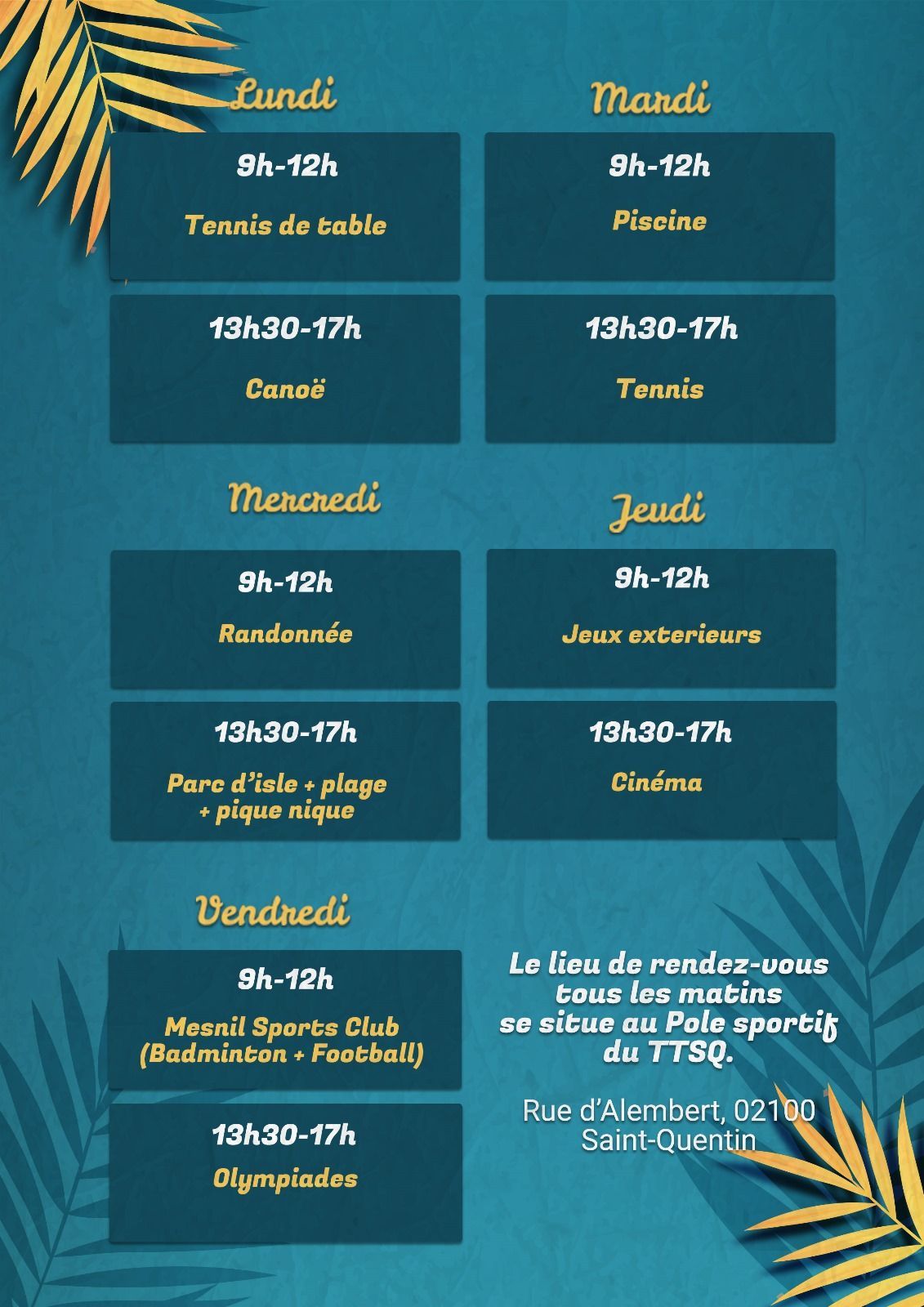 Lundi

9h-12h

Tennis de table

13h30-17h

Canoë

Mardi

9h-12h

Piscine

13h30-17h

Tennis

Mercredi

9h-12h

Randonnée

13h30-17h

Parc d'isle + plage + pique nique

Jeudi

9h-12h

Jeux exterieurs

13h30-17h

Cinéma

Vendredi

9h-12h

Mesnil Sports Club (Badminton + Football)

13h30-17h

Olympiades

Le lieu de rendez-vous tous les matins se situe au Pole sportif du TTSQ.

Rue d'Alembert, 02100 Saint-Quentin